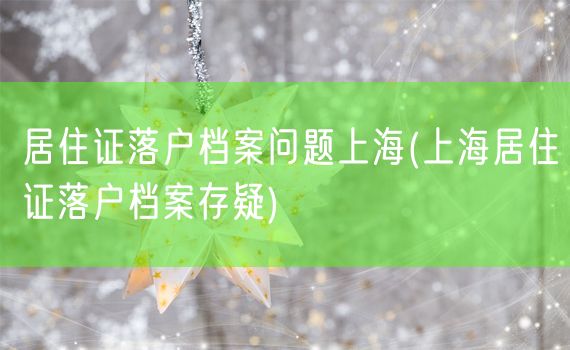 居住证落户档案问题上海(上海居住证落户档案存疑)